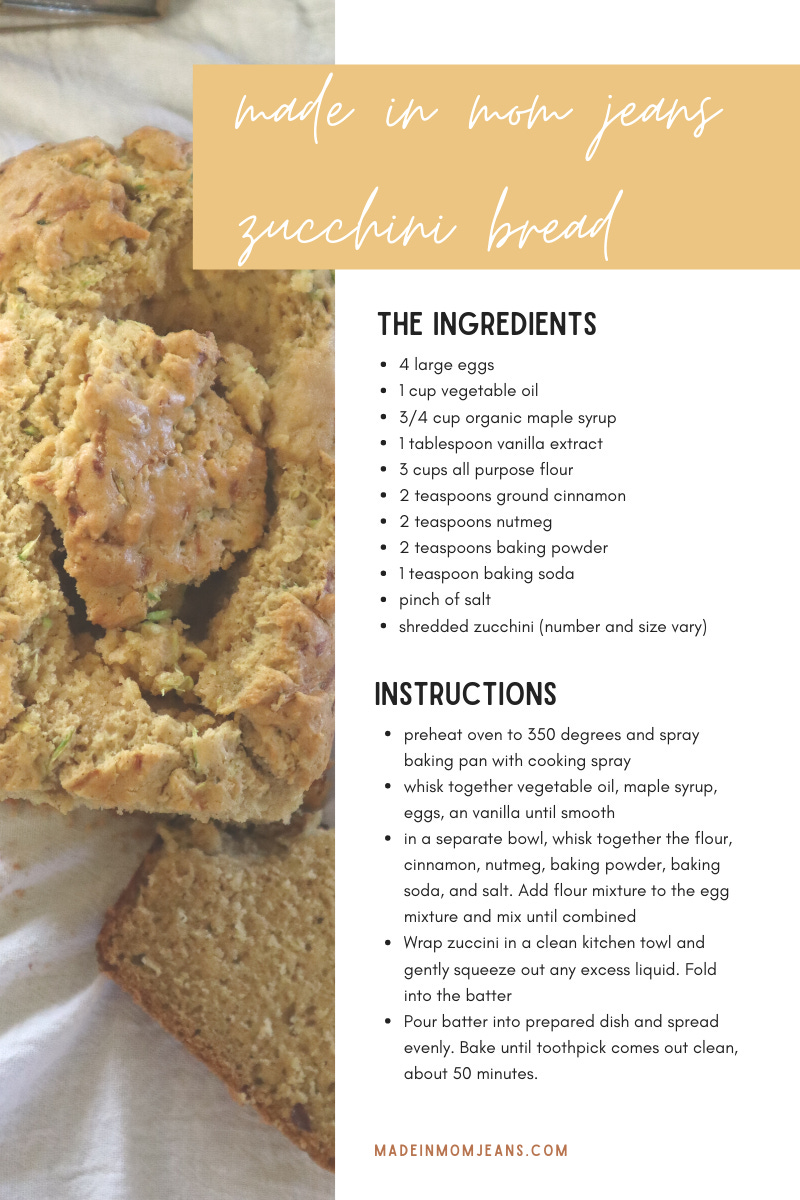 made in mom jeans
zucchini bread

THE INGREDIENTS

• 4 large eggs
• 1 cup vegetable oil
• 3/4 cup organic maple syrup
• 1 tablespoon vanilla extract
• 3 cups all purpose flour
• 2 teaspoons ground cinnamon
• 2 teaspoons nutmeg
• 2 teaspoons baking powder
• 1 teaspoon baking soda
• pinch of salt
• shredded zucchini (number and size vary)

INSTRUCTIONS

• preheat oven to 350 degrees and spray baking pan with cooking spray
• whisk together vegetable oil, maple syrup, eggs, an vanilla until smooth
• in a separate bowl, whisk together the flour, cinnamon, nutmeg, baking powder, baking soda, and salt. Add flour mixture to the egg mixture and mix until combined
• Wrap zuccini in a clean kitchen towl and gently squeeze out any excess liquid. Fold into the batter
• Pour batter into prepared dish and spread evenly. Bake until toothpick comes out clean, about 50 minutes.

MADEINMOMJEANS.COM